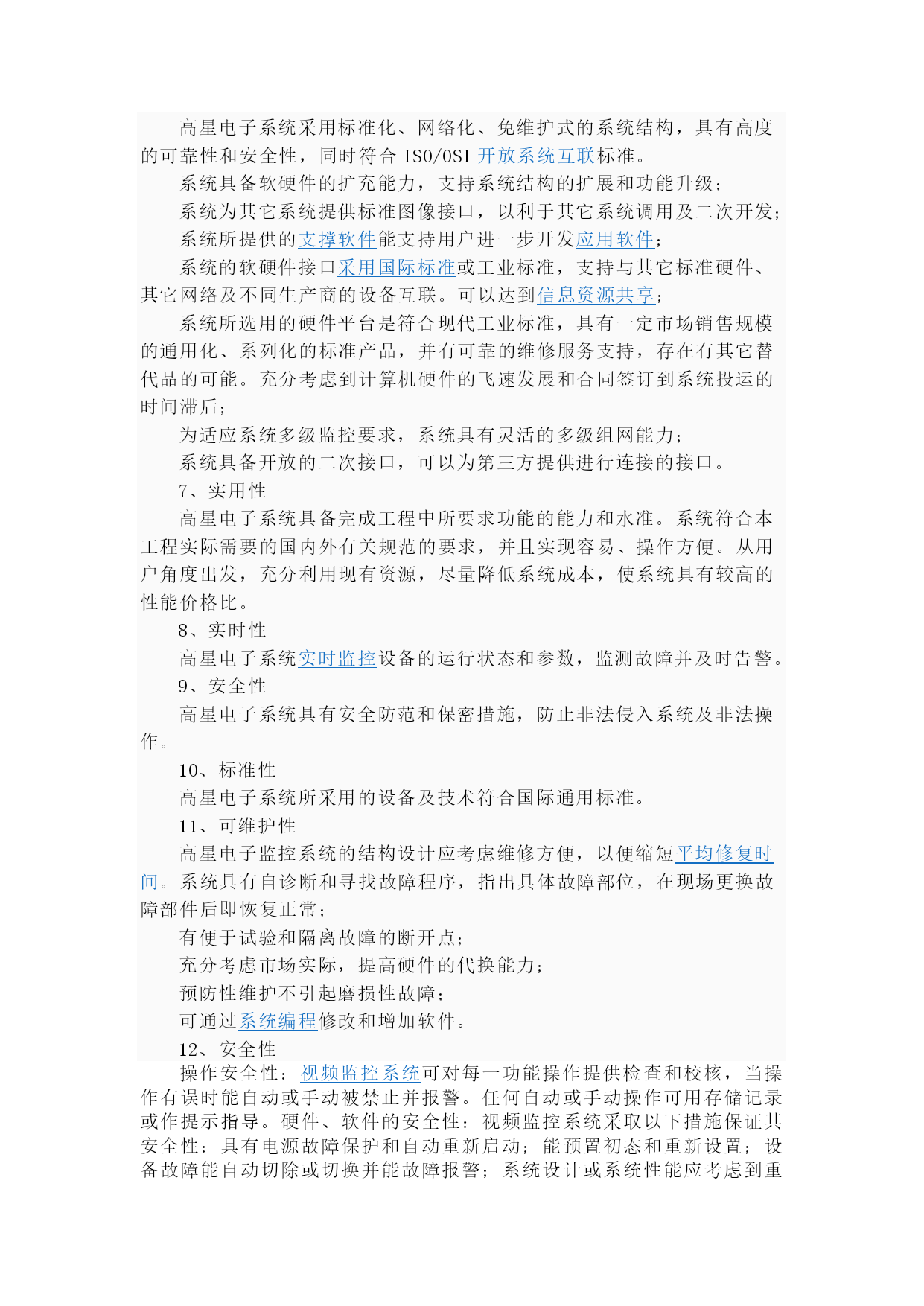 高星电子系统采用标准化、网络化、免维护式的系统结构，具有高度的可靠性和安全性，同时符合 ISO/OSI 开放系统互联标准。

系统具备软硬件的扩充能力，支持系统结构的扩展和功能升级；

系统为其它系统提供标准图像接口，以利于其它系统调用及二次开发；

系统所提供的支撑软件能支持用户进一步开发应用软件；

系统的软硬件接口采用国际标准或工业标准，支持与其它标准硬件、其它网络及不同生产商的设备互联。可以达到信息资源共享；

系统所选用的硬件平台是符合现代工业标准，具有一定市场销售规模的通用化、系列化的标准产品，并有可靠的维修服务支持，存在有其它替代品的可能。充分考虑到计算机硬件的飞速发展和合同签订到系统投运的时间滞后；

为适应系统多级监控要求，系统具有灵活的多级组网能力；

系统具备开放的二次接口，可以为第三方提供进行连接的接口。

7、实用性

高星电子系统具备完成工程中所要求功能的能力和水准。系统符合本工程实际需要的国内外有关规范的要求，并且实现容易、操作方便。从用户角度出发，充分利用现有资源，尽量降低系统成本，使系统具有较高的性能价格比。

8、实时性

高星电子系统实时监控设备的运行状态和参数，监测故障并及时告警。

9、安全性

高星电子系统具有安全防范和保密措施，防止非法侵入系统及非法操作。

10、标准性

高星电子系统所采用的设备及技术符合国际通用标准。

11、可维护性

高星电子监控系统的结构设计应考虑维修方便，以便缩短平均修复时间。系统具有自诊断和寻找故障程序，指出具体故障部位，在现场更换故障部件后即恢复正常；

有便于试验和隔离故障的断开点；

充分考虑市场实际，提高硬件的代换能力；

预防性维护不引起磨损性故障；

可通过系统编程修改和增加软件。

12、安全性

操作安全性：视频监控系统可对每一功能操作提供检查和校核，当操作有误时能自动或手动被禁止并报警。任何自动或手动操作可用存储记录或作提示指导。硬件、软件的安全性：视频监控系统采取以下措施保证其安全性：具有电源故障保护和自动重新启动；能预置初态和重新设置；设备故障能自动切除或切换并能故障报警；系统设计或系统性能应考虑到重